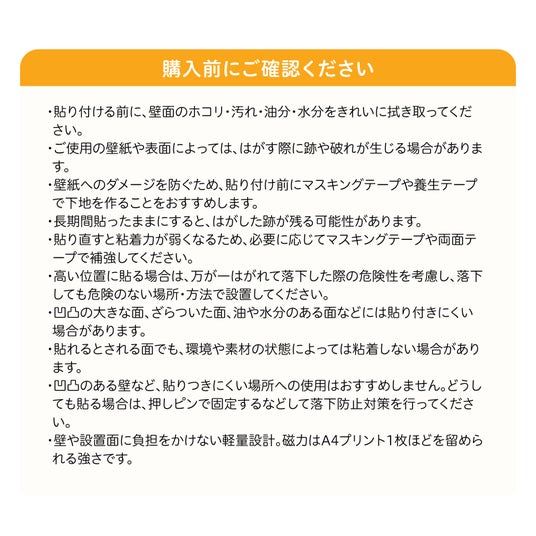 購入前にご確認ください

・貼り付ける前に、壁面のホコリ・汚れ・油分・水分をきれいに拭き取ってください。
・ご使用の壁紙や表面によっては、はがす際に跡や破れが生じる場合があります。
・壁紙へのダメージを防ぐため、貼り付け前にマスキングテープや養生テープで下地を作ることをおすすめします。
・長期間貼ったままにすると、はがした跡が残る可能性があります。
・貼り直すと粘着力が弱くなるため、必要に応じてマスキングテープや両面テープで補強してください。
・高い位置に貼る場合は、万が一はがれて落下した際の危険性を考慮し、落下しても危険のない場所・方法で設置してください。
・凹凸の大きな面、ざらついた面、油や水分のある面などには貼り付きにくい場合があります。
・貼れるとされる面でも、環境や素材の状態によっては粘着しない場合があります。
・凹凸のある壁など、貼りつきにくい場所への使用はおすすめしません。どうしても貼る場合は、押しピンで固定するなどして落下防止対策を行ってください。
・壁や設置面に負担をかけない軽量設計。磁力はA4プリント1枚ほどを留められる強さです。